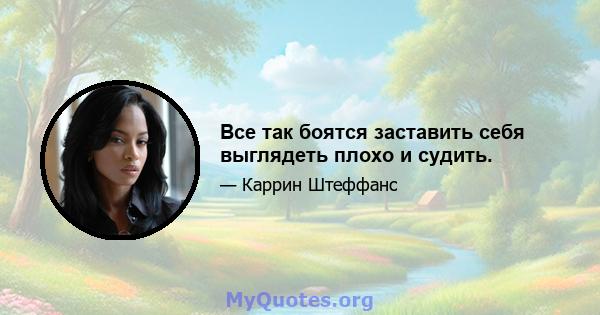 Все так боятся заставить себя выглядеть плохо и судить.

— Каррин Штеффанс

MyQuotes.org